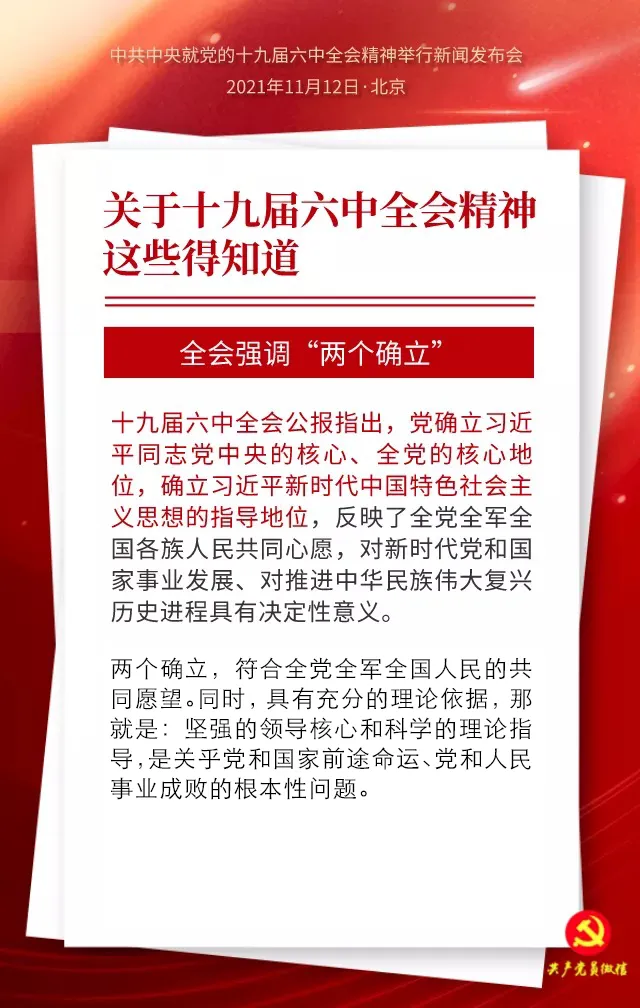 中共中央就党的十九届六中全会精神举行新闻发布会
2021年11月12日·北京

关于十九届六中全会精神
这些得知道

全会强调“两个确立”

十九届六中全会公报指出，党确立习近平同志党中央的核心、全党的核心地位，确立习近平新时代中国特色社会主义思想的指导地位，反映了全党全军全国各族人民共同心愿，对新时代党和国家事业发展、对推进中华民族伟大复兴历史进程具有决定性意义。

两个确立，符合全党全军全国人民的共同愿望。同时，具有充分的理论依据，那就是：坚强的领导核心和科学的理论指导，是关乎党和国家前途命运、党和人民事业成败的根本性问题。

共产党员微信